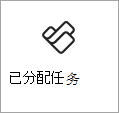 已分配任务